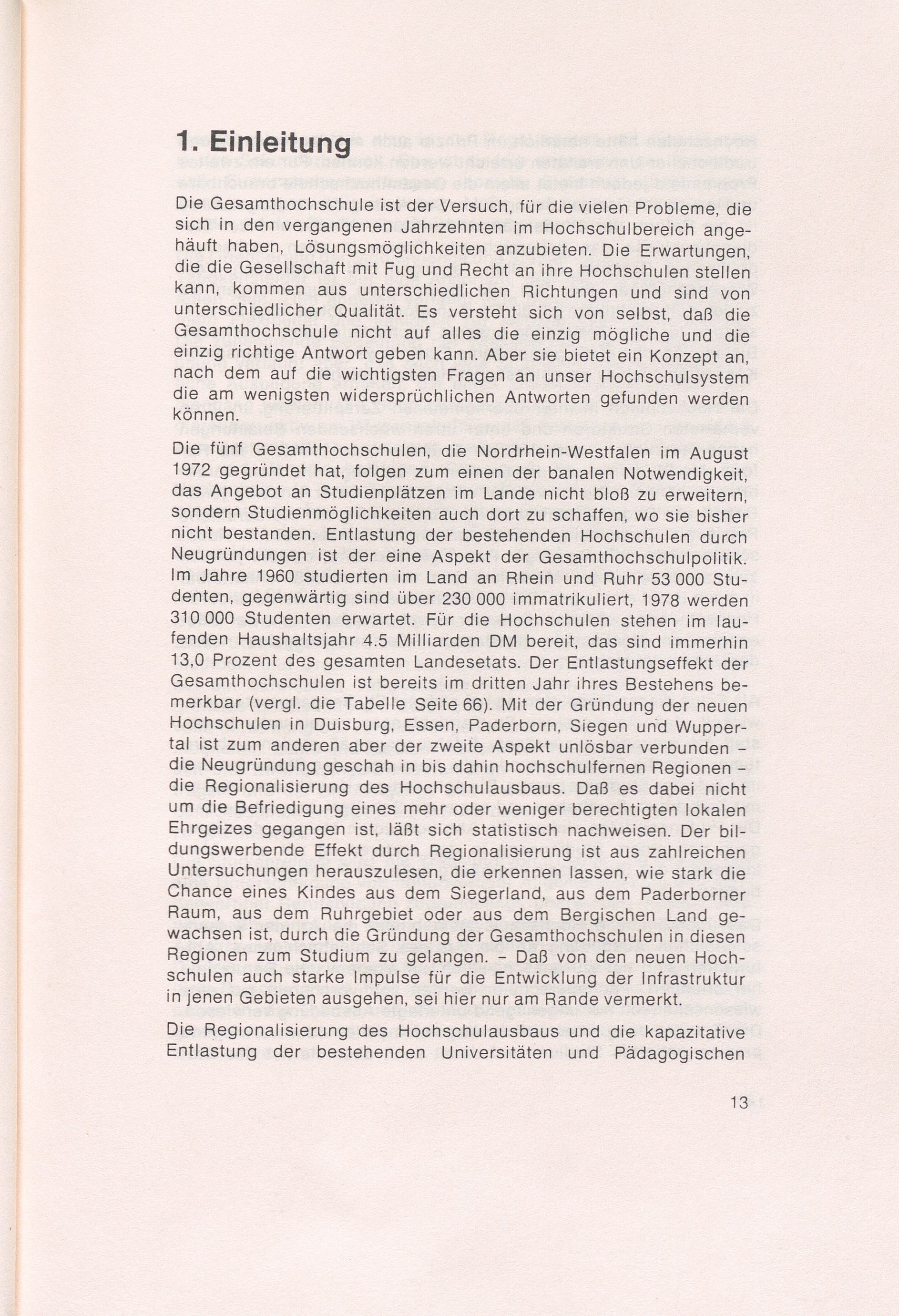 1. Einleitung

Die Gesamthochschule ist der Versuch, für die vielen Probleme, die sich in den vergangenen Jahrzehnten im Hochschulbereich angehäuft haben, Lösungsmöglichkeiten anzubieten. Die Erwartungen, die die Gesellschaft mit Fug und Recht an ihre Hochschulen stellen kann, kommen aus unterschiedlichen Richtungen und sind von unterschiedlicher Qualität. Es versteht sich von selbst, daß die Gesamthochschule nicht auf alles die einzig mögliche und die einzig richtige Antwort geben kann. Aber sie bietet ein Konzept an, nach dem auf die wichtigsten Fragen an unser Hochschulsystem die am wenigsten widersprüchlichen Antworten gefunden werden können.

Die fünf Gesamthochschulen, die Nordrhein-Westfalen im August 1972 gegründet hat, folgen zum einen der banalen Notwendigkeit, das Angebot an Studienplätzen im Lande nicht bloß zu erweitern, sondern Studienmöglichkeiten auch dort zu schaffen, wo sie bisher nicht bestanden. Entlastung der bestehenden Hochschulen durch Neugründungen ist der eine Aspekt der Gesamthochschulpolitik. Im Jahre 1960 studierten im Land an Rhein und Ruhr 53 000 Studenten, gegenwärtig sind über 230 000 immatrikuliert, 1978 werden 310 000 Studenten erwartet. Für die Hochschulen stehen im laufenden Haushaltsjahr 4.5 Milliarden DM bereit, das sind immerhin 13,0 Prozent des gesamten Landesetats. Der Entlastungseffekt der Gesamthochschulen ist bereits im dritten Jahr ihres Bestehens bemerkbar (vergl. die Tabelle Seite 66). Mit der Gründung der neuen Hochschulen in Duisburg, Essen, Paderborn, Siegen und Wuppertal ist zum anderen aber der zweite Aspekt unlösbar verbunden – die Neugründung geschah in bis dahin hochschulfernen Regionen – die Regionalisierung des Hochschulausbaus. Daß es dabei nicht um die Befriedigung eines mehr oder weniger berechtigten lokalen Ehrgeizes gegangen ist, läßt sich statistisch nachweisen. Der bildungswerbende Effekt durch Regionalisierung ist aus zahlreichen Untersuchungen herauszulesen, die erkennen lassen, wie stark die Chance eines Kindes aus dem Siegerland, aus dem Paderborner Raum, aus dem Ruhrgebiet oder aus dem Bergischen Land gewachsen ist, durch die Gründung der Gesamthochschulen in diesen Regionen zum Studium zu gelangen. – Daß von den neuen Hochschulen auch starke Impulse für die Entwicklung der Infrastruktur in jenen Gebieten ausgehen, sei hier nur am Rande vermerkt.

Die Regionalisierung des Hochschulausbaus und die kapazitative Entlastung der bestehenden Universitäten und Pädagogischen

13